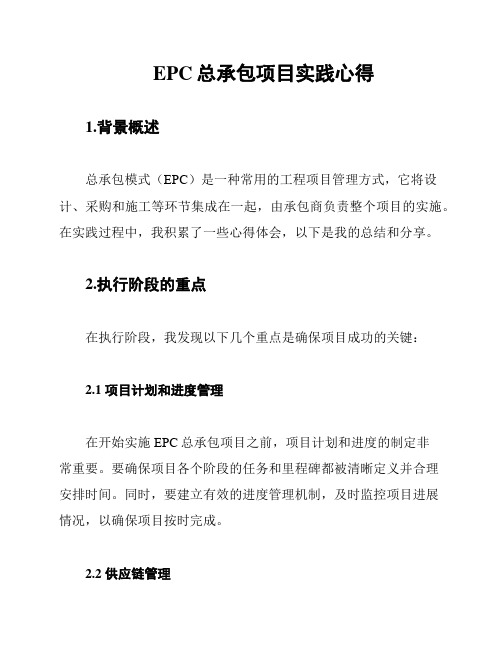 EPC 总承包项目实践心得

1.背景概述

总承包模式（EPC）是一种常用的工程项目管理方式，它将设计、采购和施工等环节集成在一起，由承包商负责整个项目的实施。在实践过程中，我积累了一些心得体会，以下是我的总结和分享。

2.执行阶段的重点

在执行阶段，我发现以下几个重点是确保项目成功的关键：

2.1 项目计划和进度管理

在开始实施 EPC 总承包项目之前，项目计划和进度的制定非常重要。要确保项目各个阶段的任务和里程碑都被清晰定义并合理安排时间。同时，要建立有效的进度管理机制，及时监控项目进展情况，以确保项目按时完成。

2.2 供应链管理